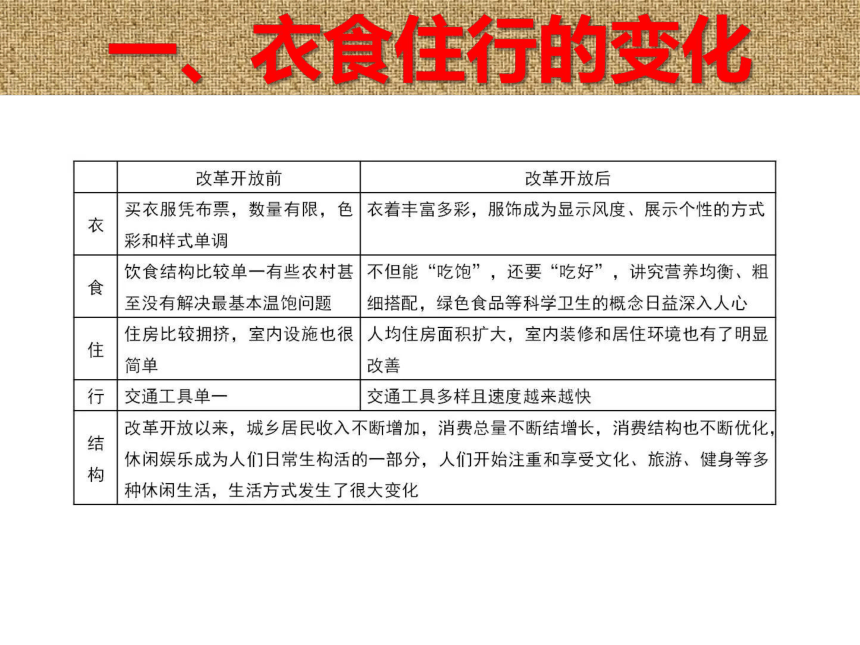 一、衣食住行的变化

| | 改革开放前 | 改革开放后 |
|---|---|---|
| 衣 | 买衣服凭布票，数量有限，色彩和样式单调 | 衣着丰富多彩，服饰成为显示风度、展示个性的方式 |
| 食 | 饮食结构比较单一有些农村甚至没有解决最基本温饱问题 | 不但能“吃饱”，还要“吃好”，讲究营养均衡、粗细搭配，绿色食品等科学卫生的概念日益深入人心 |
| 住 | 住房比较拥挤，室内设施也很简单 | 人均住房面积扩大，室内装修和居住环境也有了明显改善 |
| 行 | 交通工具单一 | 交通工具多样且速度越来越快 |
| 结构 | 改革开放以来，城乡居民收入不断增加，消费总量不断结增长，消费结构也不断优化，休闲娱乐成为人们日常生构活的一部分，人们开始注重和享受文化、旅游、健身等多种休闲生活，生活方式发生了很大变化 | |